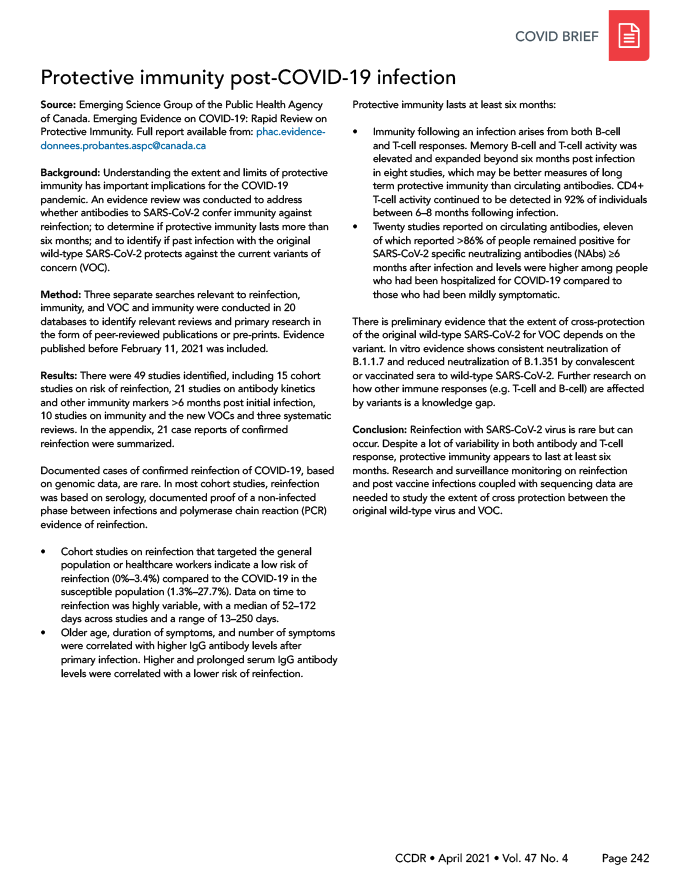 COVID BRIEF

Protective immunity post-COVID-19 infection

Source: Emerging Science Group of the Public Health Agency of Canada. Emerging Evidence on COVID-19: Rapid Review on Protective Immunity. Full report available from: phac.evidence-donnees.probantes.aspc@canada.ca

Background: Understanding the extent and limits of protective immunity has important implications for the COVID-19 pandemic. An evidence review was conducted to address whether antibodies to SARS-CoV-2 confer immunity against reinfection; to determine if protective immunity lasts more than six months; and to identify if past infection with the original wild-type SARS-CoV-2 protects against the current variants of concern (VOC).

Method: Three separate searches relevant to reinfection, immunity, and VOC and immunity were conducted in 20 databases to identify relevant reviews and primary research in the form of peer-reviewed publications or pre-prints. Evidence published before February 11, 2021 was included.

Results: There were 49 studies identified, including 15 cohort studies on risk of reinfection, 21 studies on antibody kinetics and other immunity markers >6 months post initial infection, 10 studies on immunity and the new VOCs and three systematic reviews. In the appendix, 21 case reports of confirmed reinfection were summarized.

Documented cases of confirmed reinfection of COVID-19, based on genomic data, are rare. In most cohort studies, reinfection was based on serology, documented proof of a non-infected phase between infections and polymerase chain reaction (PCR) evidence of reinfection.

• Cohort studies on reinfection that targeted the general population or healthcare workers indicate a low risk of reinfection (0%–3.4%) compared to the COVID-19 in the susceptible population (1.3%–27.7%). Data on time to reinfection was highly variable, with a median of 52–172 days across studies and a range of 13–250 days.
• Older age, duration of symptoms, and number of symptoms were correlated with higher IgG antibody levels after primary infection. Higher and prolonged serum IgG antibody levels were correlated with a lower risk of reinfection.

Protective immunity lasts at least six months:

• Immunity following an infection arises from both B-cell and T-cell responses. Memory B-cell and T-cell activity was elevated and expanded beyond six months post infection in eight studies, which may be better measures of long term protective immunity than circulating antibodies. CD4+ T-cell activity continued to be detected in 92% of individuals between 6–8 months following infection.
• Twenty studies reported on circulating antibodies, eleven of which reported >86% of people remained positive for SARS-CoV-2 specific neutralizing antibodies (NAbs) ≥6 months after infection and levels were higher among people who had been hospitalized for COVID-19 compared to those who had been mildly symptomatic.

There is preliminary evidence that the extent of cross-protection of the original wild-type SARS-CoV-2 for VOC depends on the variant. In vitro evidence shows consistent neutralization of B.1.1.7 and reduced neutralization of B.1.351 by convalescent or vaccinated sera to wild-type SARS-CoV-2. Further research on how other immune responses (e.g. T-cell and B-cell) are affected by variants is a knowledge gap.

Conclusion: Reinfection with SARS-CoV-2 virus is rare but can occur. Despite a lot of variability in both antibody and T-cell response, protective immunity appears to last at least six months. Research and surveillance monitoring on reinfection and post vaccine infections coupled with sequencing data are needed to study the extent of cross protection between the original wild-type virus and VOC.

CCDR • April 2021 • Vol. 47 No. 4 Page 242